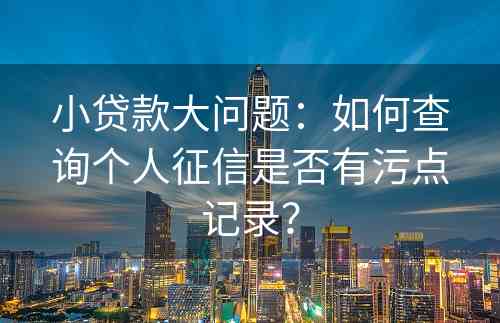 小贷款大问题：如何查询个人征信是否有污点记录？